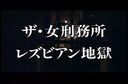 ザ・女刑務所
レズビアン地獄